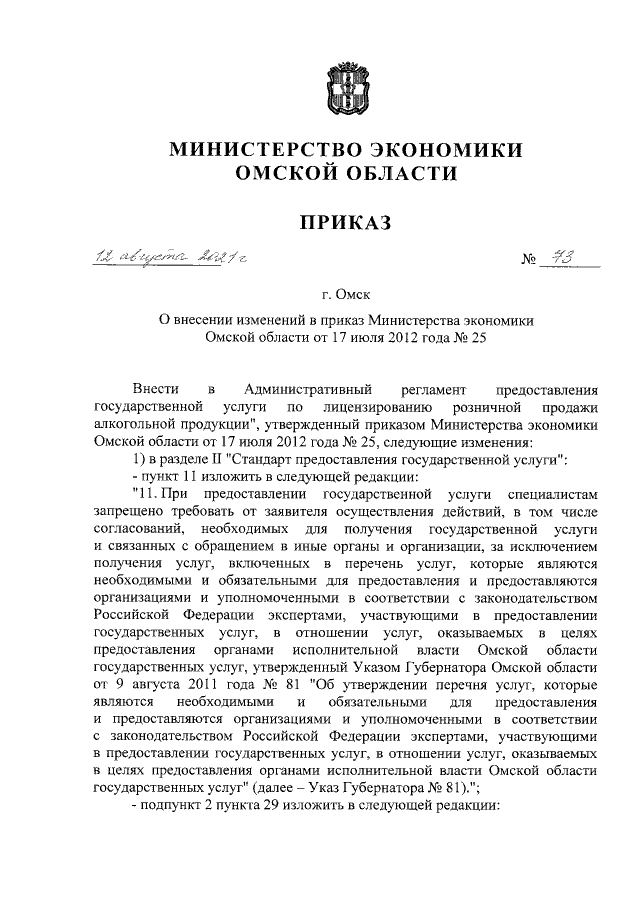 МИНИСТЕРСТВО ЭКОНОМИКИ
ОМСКОЙ ОБЛАСТИ

ПРИКАЗ

12 августа 2021 г                                                                 № 73

г. Омск

О внесении изменений в приказ Министерства экономики Омской области от 17 июля 2012 года № 25

Внести в Административный регламент предоставления государственной услуги по лицензированию розничной продажи алкогольной продукции", утвержденный приказом Министерства экономики Омской области от 17 июля 2012 года № 25, следующие изменения:

1) в разделе II "Стандарт предоставления государственной услуги":

- пункт 11 изложить в следующей редакции:

"11. При предоставлении государственной услуги специалистам запрещено требовать от заявителя осуществления действий, в том числе согласований, необходимых для получения государственной услуги и связанных с обращением в иные органы и организации, за исключением получения услуг, включенных в перечень услуг, которые являются необходимыми и обязательными для предоставления и предоставляются организациями и уполномоченными в соответствии с законодательством Российской Федерации экспертами, участвующими в предоставлении государственных услуг, в отношении услуг, оказываемых в целях предоставления органами исполнительной власти Омской области государственных услуг, утвержденный Указом Губернатора Омской области от 9 августа 2011 года № 81 "Об утверждении перечня услуг, которые являются необходимыми и обязательными для предоставления и предоставляются организациями и уполномоченными в соответствии с законодательством Российской Федерации экспертами, участвующими в предоставлении государственных услуг, в отношении услуг, оказываемых в целях предоставления органами исполнительной власти Омской области государственных услуг" (далее – Указ Губернатора № 81).";

- подпункт 2 пункта 29 изложить в следующей редакции: